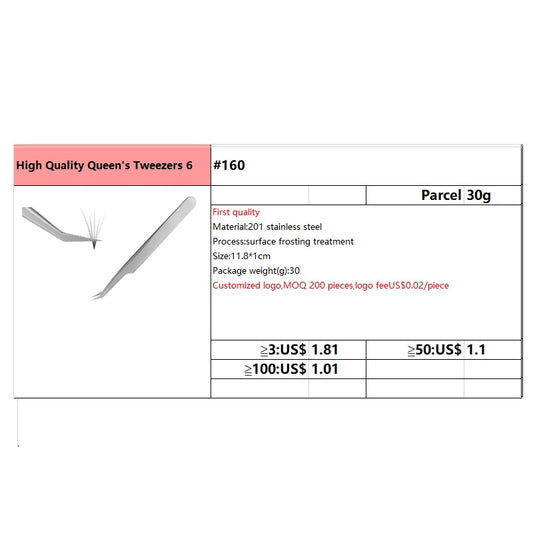 High Quality Queen's Tweezers 6

#160

Parcel 30g

First quality
Material:201 stainless steel
Process:surface frosting treatment
Size:11.8*1cm
Package weight(g):30
Customized logo,MOQ 200 pieces,logo feeUS$0.02/piece

≧3:US$ 1.81

≧50:US$ 1.1

≧100:US$ 1.01